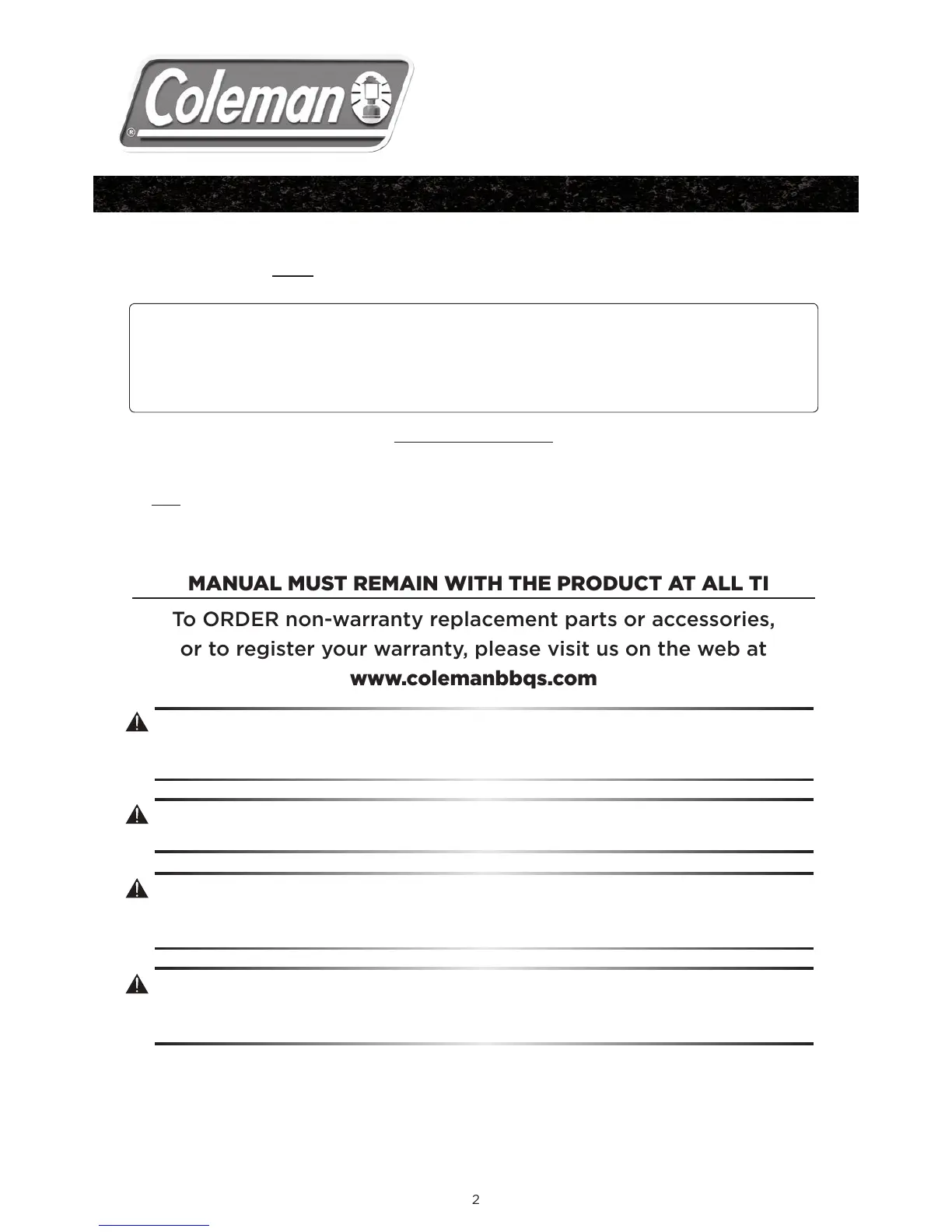 Coleman®

MANUAL MUST REMAIN WITH THE PRODUCT AT ALL TI

To ORDER non-warranty replacement parts or accessories, or to register your warranty, please visit us on the web at
www.colemanbbqs.com

2